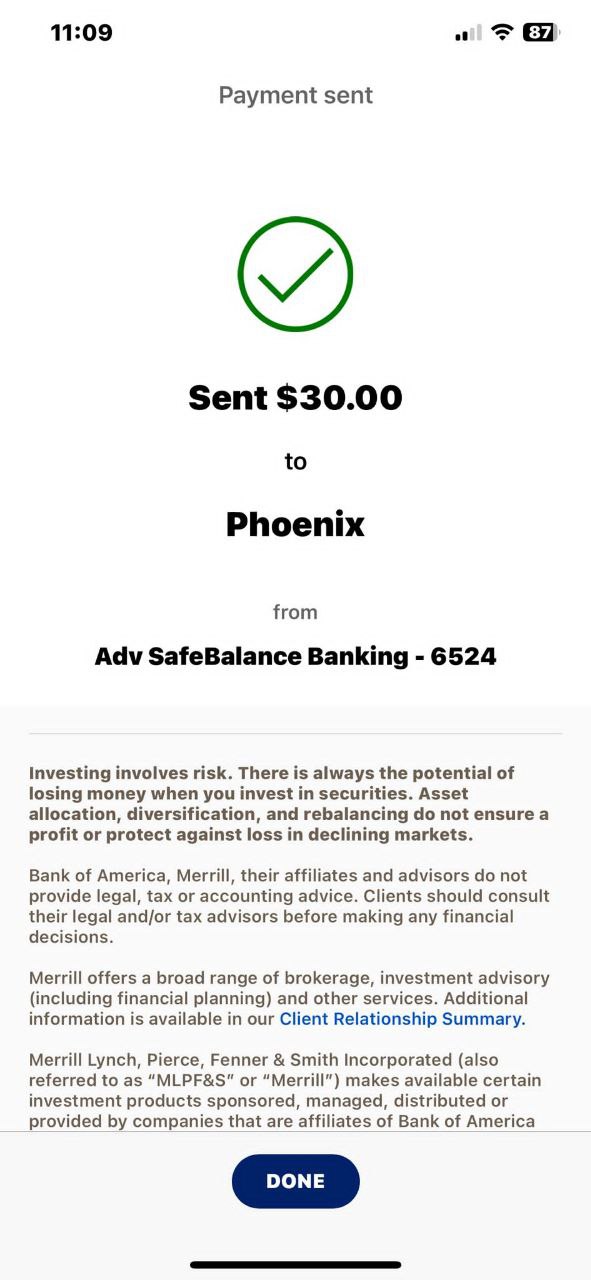 11:09

87

Payment sent

Sent $30.00

to

Phoenix

from

Adv SafeBalance Banking - 6524

Investing involves risk. There is always the potential of losing money when you invest in securities. Asset allocation, diversification, and rebalancing do not ensure a profit or protect against loss in declining markets.

Bank of America, Merrill, their affiliates and advisors do not provide legal, tax or accounting advice. Clients should consult their legal and/or tax advisors before making any financial decisions.

Merrill offers a broad range of brokerage, investment advisory (including financial planning) and other services. Additional information is available in our Client Relationship Summary.

Merrill Lynch, Pierce, Fenner & Smith Incorporated (also referred to as "MLPF&S" or "Merrill") makes available certain investment products sponsored, managed, distributed or provided by companies that are affiliates of Bank of America

DONE